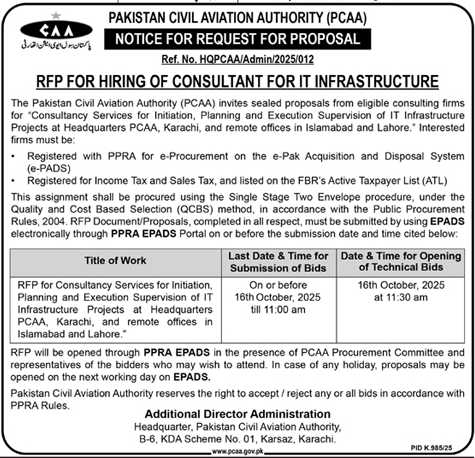 CAA
پاکستان سول ایوی ایشن اتھارٹی

PAKISTAN CIVIL AVIATION AUTHORITY (PCAA)

NOTICE FOR REQUEST FOR PROPOSAL

Ref. No. HQPCAA/Admin/2025/012

RFP FOR HIRING OF CONSULTANT FOR IT INFRASTRUCTURE

The Pakistan Civil Aviation Authority (PCAA) invites sealed proposals from eligible consulting firms for "Consultancy Services for Initiation, Planning and Execution Supervision of IT Infrastructure Projects at Headquarters PCAA, Karachi, and remote offices in Islamabad and Lahore." Interested firms must be:

• Registered with PPRA for e-Procurement on the e-Pak Acquisition and Disposal System (e-PADS)
• Registered for Income Tax and Sales Tax, and listed on the FBR's Active Taxpayer List (ATL)

This assignment shall be procured using the Single Stage Two Envelope procedure, under the Quality and Cost Based Selection (QCBS) method, in accordance with the Public Procurement Rules, 2004. RFP Document/Proposals, completed in all respect, must be submitted by using EPADS electronically through PPRA EPADS Portal on or before the submission date and time cited below:

| Title of Work | Last Date & Time for Submission of Bids | Date & Time for Opening of Technical Bids |
|---|---|---|
| RFP for Consultancy Services for Initiation, Planning and Execution Supervision of IT Infrastructure Projects at Headquarters PCAA, Karachi, and remote offices in Islamabad and Lahore." | On or before 16th October, 2025 till 11:00 am | 16th October, 2025 at 11:30 am |

RFP will be opened through PPRA EPADS in the presence of PCAA Procurement Committee and representatives of the bidders who may wish to attend. In case of any holiday, proposals may be opened on the next working day on EPADS.

Pakistan Civil Aviation Authority reserves the right to accept / reject any or all bids in accordance with PPRA Rules.

Additional Director Administration
Headquarter, Pakistan Civil Aviation Authority,
B-6, KDA Scheme No. 01, Karsaz, Karachi.

www.pcaa.gov.pk

PID K.985/25